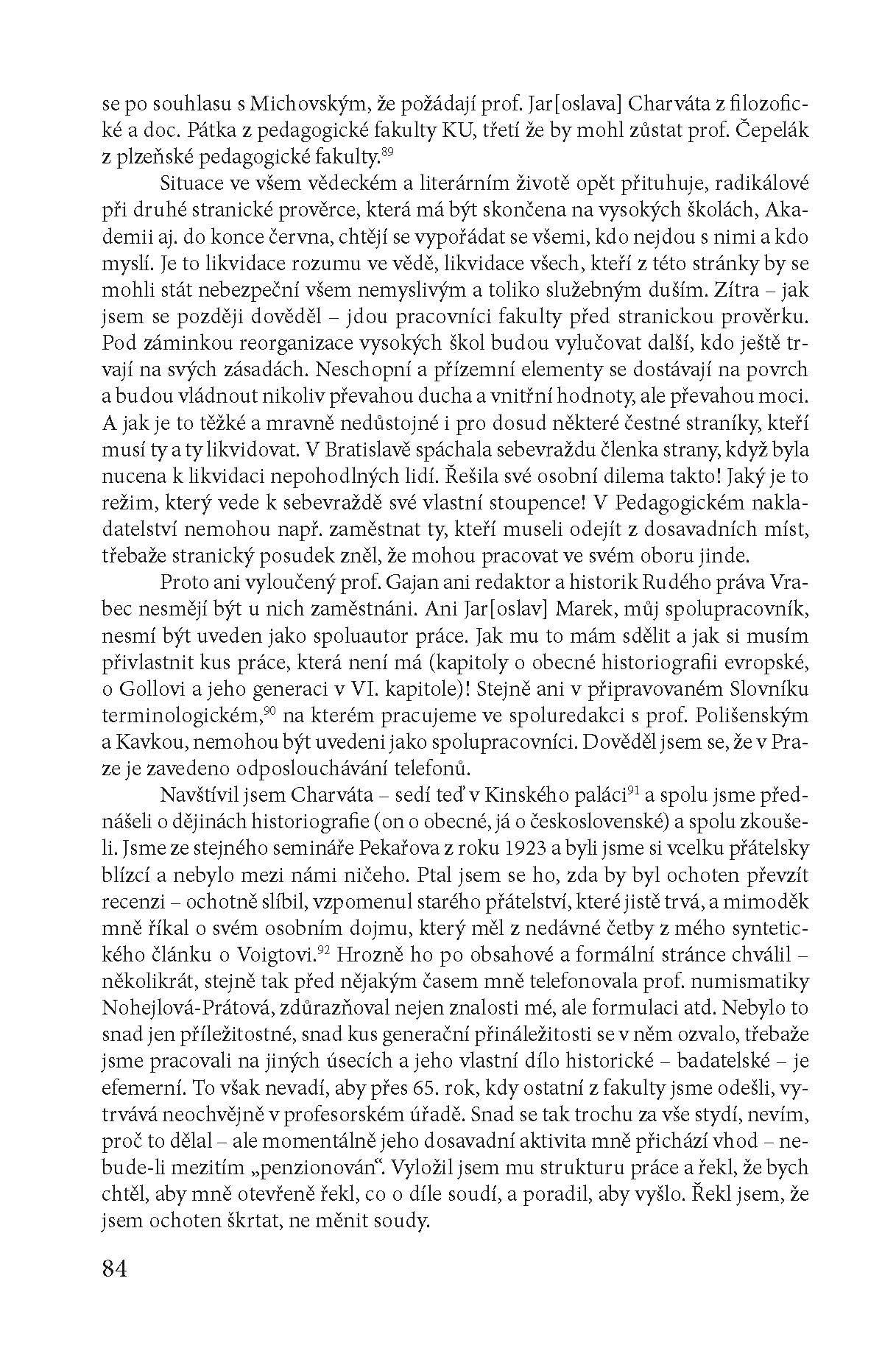 se po souhlasu s Michovským, že požádají prof. Jar[oslava] Charváta z filozofické a doc. Pátka z pedagogické fakulty KU, třetí že by mohl zůstat prof. Čepelák z plzeňské pedagogické fakulty.$^{89}$

Situace ve všem vědeckém a literárním životě opět přituhuje, radikálové při druhé stranické prověrce, která má být skončena na vysokých školách, Akademii aj. do konce června, chtějí se vypořádat se všemi, kdo nejdou s nimi a kdo myslí. Je to likvidace rozumu ve vědě, likvidace všech, kteří z této stránky by se mohli stát nebezpeční všem nemyslivým a toliko služebným duším. Zítra – jak jsem se později dověděl – jdou pracovníci fakulty před stranickou prověrku. Pod záminkou reorganizace vysokých škol budou vylučovat další, kdo ještě trvají na svých zásadách. Neschopní a přízemní elementy se dostávají na povrch a budou vládnout nikoliv převahou ducha a vnitřní hodnoty, ale převahou moci. A jak je to těžké a mravně nedůstojné i pro dosud některé čestné straníky, kteří musí ty a ty likvidovat. V Bratislavě spáchala sebevraždu členka strany, když byla nucena k likvidaci nepohodlných lidí. Řešila své osobní dilema takto! Jaký je to režim, který vede k sebevraždě své vlastní stoupence! V Pedagogickém nakladatelství nemohou např. zaměstnat ty, kteří museli odejít z dosavadních míst, třebaže stranický posudek zněl, že mohou pracovat ve svém oboru jinde.

Proto ani vyloučený prof. Gajan ani redaktor a historik Rudého práva Vrabec nesmějí být u nich zaměstnáni. Ani Jar[oslav] Marek, můj spolupracovník, nesmí být uveden jako spoluautor práce. Jak mu to mám sdělit a jak si musím přivlastnit kus práce, která není má (kapitoly o obecné historiografii evropské, o Gollovi a jeho generaci v VI. kapitole)! Stejně ani v připravovaném Slovníku terminologickém,$^{90}$ na kterém pracujeme ve spoluredakci s prof. Polišenským a Kavkou, nemohou být uvedeni jako spolupracovníci. Dověděl jsem se, že v Praze je zavedeno odposlouchávání telefonů.

Navštívil jsem Charváta – sedí teď v Kinského paláci$^{91}$ a spolu jsme přednášeli o dějinách historiografie (on o obecné, já o československé) a spolu zkoušeli. Jsme ze stejného semináře Pekařova z roku 1923 a byli jsme si vcelku přátelsky blízcí a nebylo mezi námi ničeho. Ptal jsem se ho, zda by byl ochoten převzít recenzi – ochotně slíbil, vzpomenul starého přátelství, které jistě trvá, a mimoděk mně říkal o svém osobním dojmu, který měl z nedávné četby z mého syntetického článku o Voigtovi.$^{92}$ Hrozně ho po obsahové a formální stránce chválil – několikrát, stejně tak před nějakým časem mně telefonovala prof. numismatiky Nohejlová-Prátová, zdůrazňoval nejen znalosti mé, ale formulaci atd. Nebylo to snad jen příležitostné, snad kus generační přináležitosti se v něm ozvalo, třebaže jsme pracovali na jiných úsecích a jeho vlastní dílo historické – badatelské – je efemerní. To však nevadí, aby přes 65. rok, kdy ostatní z fakulty jsme odešli, vytrvává neochvějně v profesorském úřadě. Snad se tak trochu za vše stydí, nevím, proč to dělal – ale momentálně jeho dosavadní aktivita mně přichází vhod – nebude-li mezitím „penzionován“. Vyložil jsem mu strukturu práce a řekl, že bych chtěl, aby mně otevřeně řekl, co o díle soudí, a poradil, aby vyšlo. Řekl jsem, že jsem ochoten škrtat, ne měnit soudy.

84